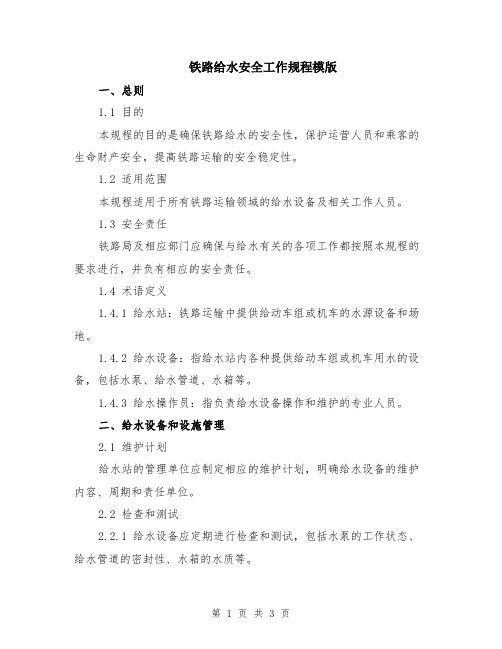 铁路给水安全工作规程模版

一、总则

1.1 目的

本规程的目的是确保铁路给水的安全性，保护运营人员和乘客的生命财产安全，提高铁路运输的安全稳定性。

1.2 适用范围

本规程适用于所有铁路运输领域的给水设备及相关工作人员。

1.3 安全责任

铁路局及相应部门应确保与给水有关的各项工作都按照本规程的要求进行，并负有相应的安全责任。

1.4 术语定义

1.4.1 给水站：铁路运输中提供给动车组或机车的水源设备和场地。

1.4.2 给水设备：指给水站内各种提供给动车组或机车用水的设备，包括水泵、给水管道、水箱等。

1.4.3 给水操作员：指负责给水设备操作和维护的专业人员。

二、给水设备和设施管理

2.1 维护计划

给水站的管理单位应制定相应的维护计划，明确给水设备的维护内容、周期和责任单位。

2.2 检查和测试

2.2.1 给水设备应定期进行检查和测试，包括水泵的工作状态、给水管道的密封性、水箱的水质等。

第 1 页 共 3 页